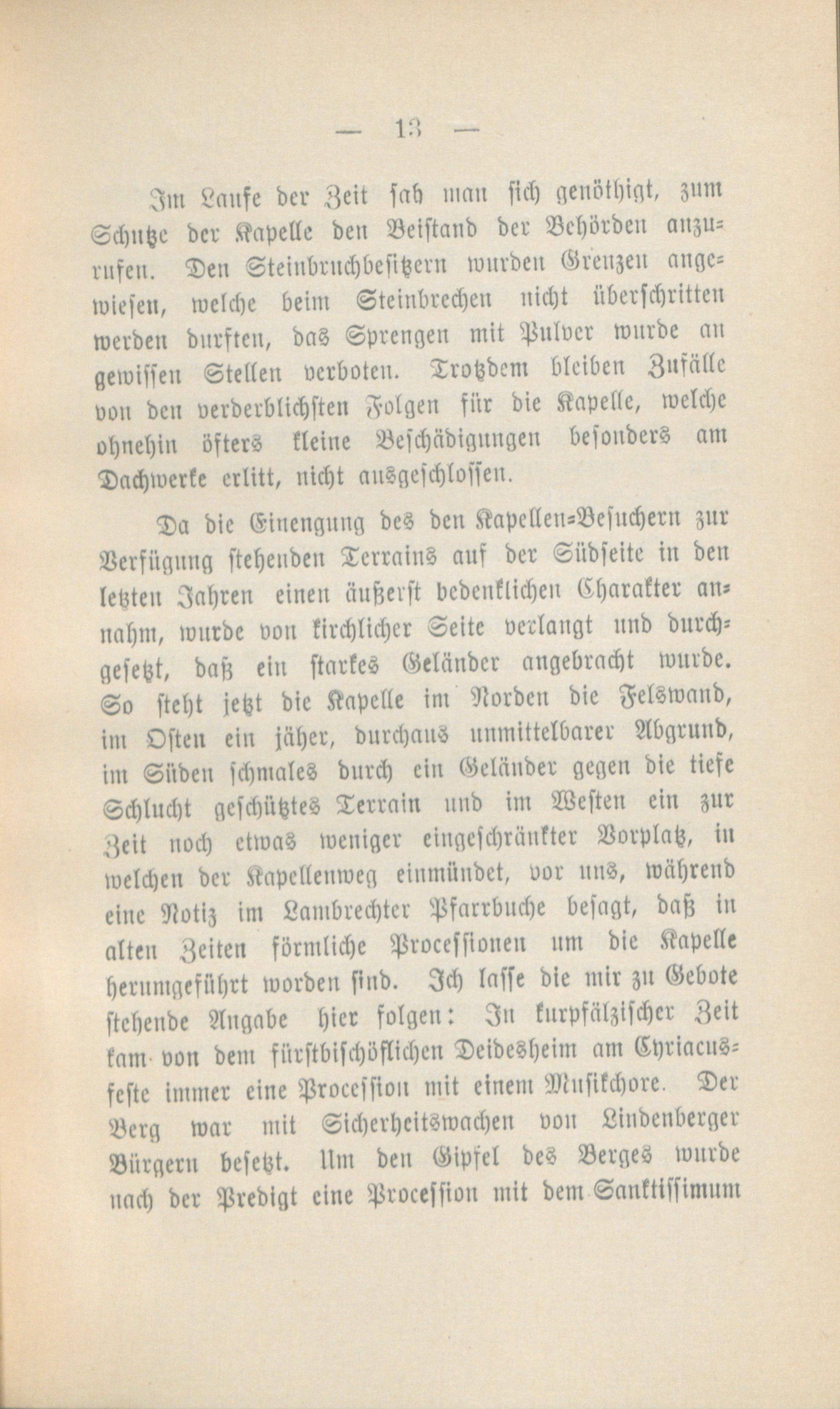 — 13 —

Im Laufe der Zeit sah man sich genöthigt, zum Schutze der Kapelle den Beistand der Behörden anzurufen. Den Steinbruchbesitzern wurden Grenzen angewiesen, welche beim Steinbrechen nicht überschritten werden durften, das Sprengen mit Pulver wurde an gewissen Stellen verboten. Trotzdem bleiben Zufälle von den verderblichsten Folgen für die Kapelle, welche ohnehin öfters kleine Beschädigungen besonders am Dachwerke erlitt, nicht ausgeschlossen.

Da die Einengung des den Kapellen-Besuchern zur Verfügung stehenden Terrains auf der Südseite in den letzten Jahren einen äußerst bedenklichen Charakter annahm, wurde von kirchlicher Seite verlangt und durchgesetzt, daß ein starkes Geländer angebracht wurde. So steht jetzt die Kapelle im Norden die Felswand, im Osten ein jäher, durchaus unmittelbarer Abgrund, im Süden schmales durch ein Geländer gegen die tiefe Schlucht geschütztes Terrain und im Westen ein zur Zeit noch etwas weniger eingeschränkter Vorplatz, in welchen der Kapellenweg einmündet, vor uns, während eine Notiz im Lambrechter Pfarrbuche besagt, daß in alten Zeiten förmliche Processionen um die Kapelle herumgeführt worden sind. Ich lasse die mir zu Gebote stehende Angabe hier folgen: In kurpfälzischer Zeit kam von dem fürstbischöflichen Deidesheim am Cyriacusfeste immer eine Procession mit einem Musikchore. Der Berg war mit Sicherheitswachen von Lindenberger Bürgern besetzt. Um den Gipfel des Berges wurde nach der Predigt eine Procession mit dem Sanktissimum